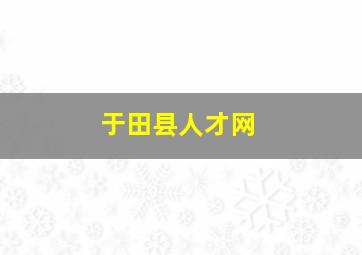 于田县人才网